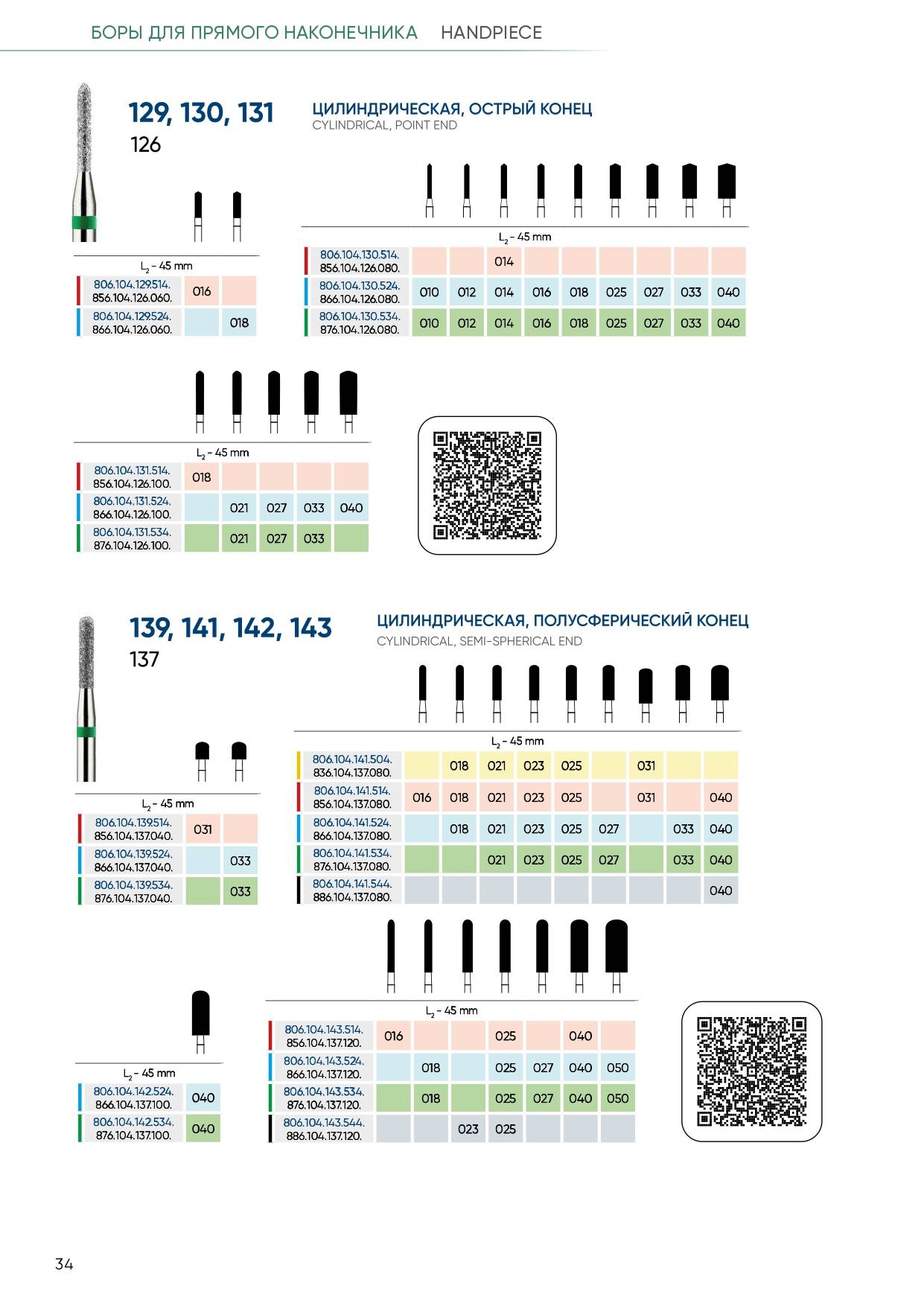 БОРЫ ДЛЯ ПРЯМОГО НАКОНЕЧНИКА HANDPIECE

129, 130, 131
126

ЦИЛИНДРИЧЕСКАЯ, ОСТРЫЙ КОНЕЦ
CYLINDRICAL, POINT END

$L_2$ - 45 mm

| | | |
|---|---|---|
| 806.104.129.514. 856.104.126.060. | 016 | |
| 806.104.129.524. 866.104.126.060. | | 018 |

$L_2$ - 45 mm

| | | | | | | | | | |
|---|---|---|---|---|---|---|---|---|---|
| 806.104.130.514. 856.104.126.080. | | | 014 | | | | | | |
| 806.104.130.524. 866.104.126.080. | 010 | 012 | 014 | 016 | 018 | 025 | 027 | 033 | 040 |
| 806.104.130.534. 876.104.126.080. | 010 | 012 | 014 | 016 | 018 | 025 | 027 | 033 | 040 |

$L_2$ - 45 mm

| | | | | | |
|---|---|---|---|---|---|
| 806.104.131.514. 856.104.126.100. | 018 | | | | |
| 806.104.131.524. 866.104.126.100. | | 021 | 027 | 033 | 040 |
| 806.104.131.534. 876.104.126.100. | | 021 | 027 | 033 | |

139, 141, 142, 143
137

ЦИЛИНДРИЧЕСКАЯ, ПОЛУСФЕРИЧЕСКИЙ КОНЕЦ
CYLINDRICAL, SEMI-SPHERICAL END

$L_2$ - 45 mm

| | | |
|---|---|---|
| 806.104.139.514. 856.104.137.040. | 031 | |
| 806.104.139.524. 866.104.137.040. | | 033 |
| 806.104.139.534. 876.104.137.040. | | 033 |

$L_2$ - 45 mm

| | | | | | | | | | |
|---|---|---|---|---|---|---|---|---|---|
| 806.104.141.504. 836.104.137.080. | | 018 | 021 | 023 | 025 | | 031 | | |
| 806.104.141.514. 856.104.137.080. | 016 | 018 | 021 | 023 | 025 | | 031 | | 040 |
| 806.104.141.524. 866.104.137.080. | | 018 | 021 | 023 | 025 | 027 | | 033 | 040 |
| 806.104.141.534. 876.104.137.080. | | | 021 | 023 | 025 | 027 | | 033 | 040 |
| 806.104.141.544. 886.104.137.080. | | | | | | | | | 040 |

$L_2$ - 45 mm

| | |
|---|---|
| 806.104.142.524. 866.104.137.100. | 040 |
| 806.104.142.534. 876.104.137.100. | 040 |

$L_2$ - 45 mm

| | | | | | | | |
|---|---|---|---|---|---|---|---|
| 806.104.143.514. 856.104.137.120. | 016 | | | 025 | | 040 | |
| 806.104.143.524. 866.104.137.120. | | 018 | | 025 | 027 | 040 | 050 |
| 806.104.143.534. 876.104.137.120. | | 018 | | 025 | 027 | 040 | 050 |
| 806.104.143.544. 886.104.137.120. | | | 023 | 025 | | | |

34